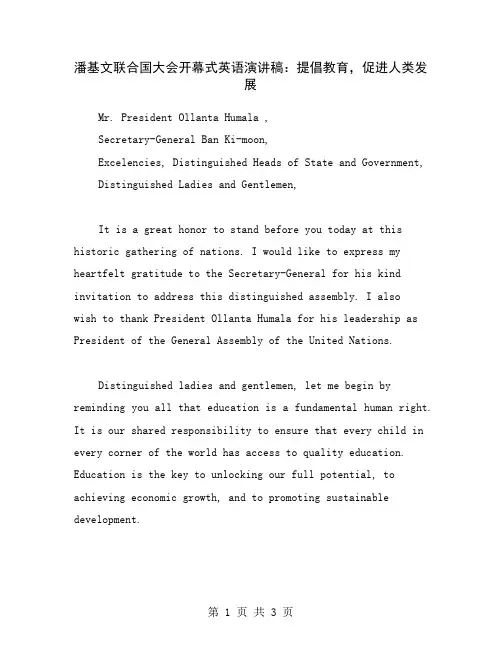 潘基文联合国大会开幕式英语演讲稿：提倡教育，促进人类发展

Mr. President Ollanta Humala ,

Secretary-General Ban Ki-moon,

Excelencies, Distinguished Heads of State and Government,

Distinguished Ladies and Gentlemen,

It is a great honor to stand before you today at this historic gathering of nations. I would like to express my heartfelt gratitude to the Secretary-General for his kind invitation to address this distinguished assembly. I also wish to thank President Ollanta Humala for his leadership as President of the General Assembly of the United Nations.

Distinguished ladies and gentlemen, let me begin by reminding you all that education is a fundamental human right. It is our shared responsibility to ensure that every child in every corner of the world has access to quality education. Education is the key to unlocking our full potential, to achieving economic growth, and to promoting sustainable development.

第 1 页 共 3 页